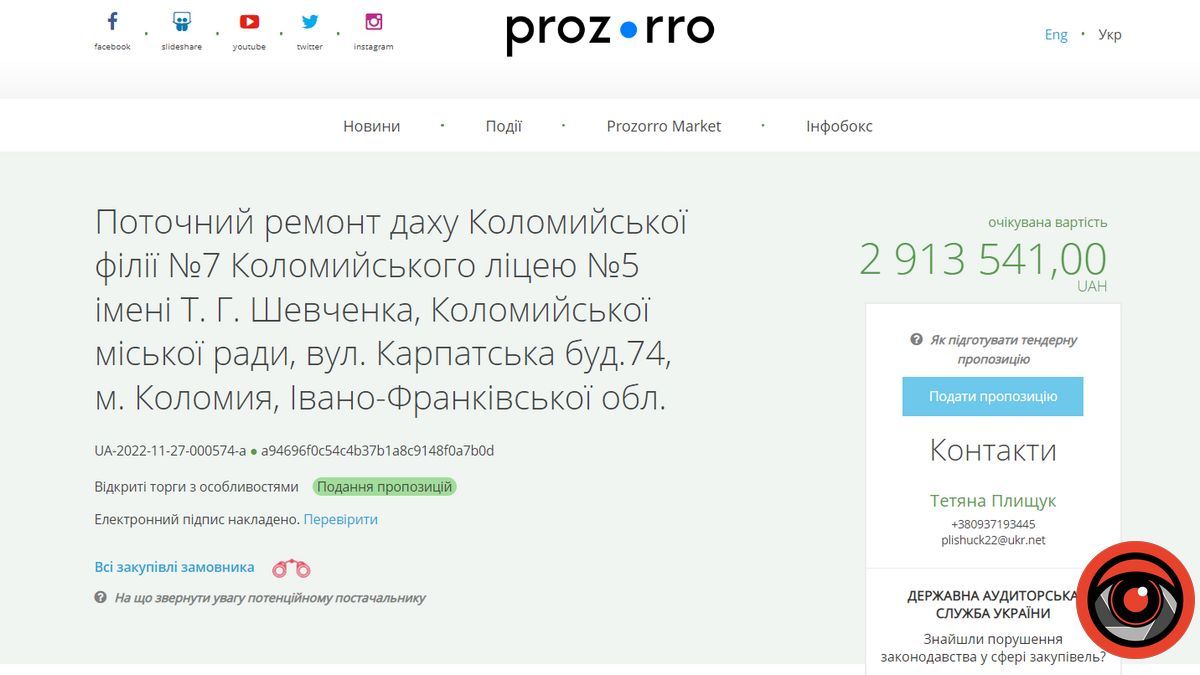 facebook · slideshare · youtube · twitter · instagram

prozorro

Eng · Укр

Новини · Події · Prozorro Market · Інфобокс

Поточний ремонт даху Коломийської філії №7 Коломийського ліцею №5 імені Т. Г. Шевченка, Коломийської міської ради, вул. Карпатська буд.74, м. Коломия, Івано-Франківської обл.

UA-2022-11-27-000574-a ● a94696f0c54c4b37b1a8c9148f0a7b0d

Відкриті торги з особливостями Подання пропозицій

Електронний підпис накладено. Перевірити

Всі закупівлі замовника

На що звернути увагу потенційному постачальнику

очікувана вартість
2 913 541,00
UAH

Як підготувати тендерну пропозицію

Подати пропозицію

Контакти

Тетяна Плищук
+380937193445
plishuck22@ukr.net

ДЕРЖАВНА АУДИТОРСЬКА СЛУЖБА УКРАЇНИ
Знайшли порушення законодавства у сфері закупівель?